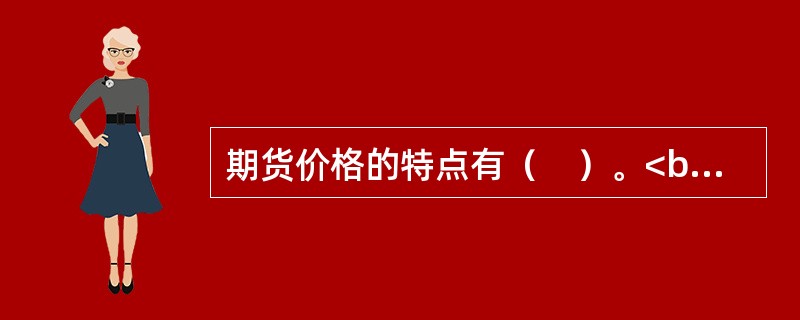 期货价格的特点有（　）。<b...